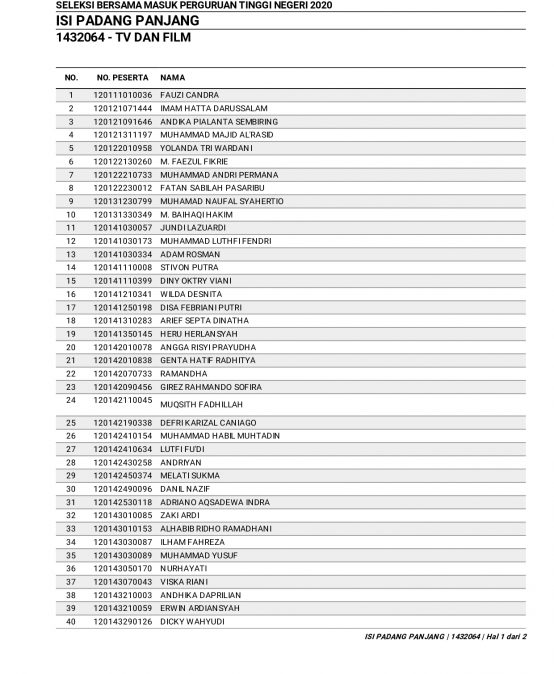 SELEKSI BERSAMA MASUK PERGURUAN TINGGI NEGERI 2020
ISI PADANG PANJANG
1432064 - TV DAN FILM

| NO. | NO. PESERTA | NAMA |
|---|---|---|
| 1 | 120111010036 | FAUZI CANDRA |
| 2 | 120121071444 | IMAM HATTA DARUSSALAM |
| 3 | 120121091646 | ANDIKA PIALANTA SEMBIRING |
| 4 | 120121311197 | MUHAMMAD MAJID AL'RASID |
| 5 | 120122010958 | YOLANDA TRI WARDANI |
| 6 | 120122130260 | M. FAEZUL FIKRIE |
| 7 | 120122210733 | MUHAMMAD ANDRI PERMANA |
| 8 | 120122230012 | FATAN SABILAH PASARIBU |
| 9 | 120131230799 | MUHAMAD NAUFAL SYAHERTIO |
| 10 | 120131330349 | M. BAIHAQI HAKIM |
| 11 | 120141030057 | JUNDI LAZUARDI |
| 12 | 120141030173 | MUHAMMAD LUTHFI FENDRI |
| 13 | 120141030334 | ADAM ROSMAN |
| 14 | 120141110008 | STIVON PUTRA |
| 15 | 120141110399 | DINY OKTRY VIANI |
| 16 | 120141210341 | WILDA DESNITA |
| 17 | 120141250198 | DISA FEBRIANI PUTRI |
| 18 | 120141310283 | ARIEF SEPTA DINATHA |
| 19 | 120141350145 | HERU HERLANSYAH |
| 20 | 120142010078 | ANGGA RISYI PRAYUDHA |
| 21 | 120142010838 | GENTA HATIF RADHITYA |
| 22 | 120142070733 | RAMANDHA |
| 23 | 120142090456 | GIREZ RAHMANDO SOFIRA |
| 24 | 120142110045 | MUQSITH FADHILLAH |
| 25 | 120142190338 | DEFRI KARIZAL CANIAGO |
| 26 | 120142410154 | MUHAMMAD HABIL MUHTADIN |
| 27 | 120142410634 | LUTFI FU'DI |
| 28 | 120142430258 | ANDRIYAN |
| 29 | 120142450374 | MELATI SUKMA |
| 30 | 120142490096 | DANIL NAZIF |
| 31 | 120142530118 | ADRIANO AQSADEWA INDRA |
| 32 | 120143010085 | ZAKI ARDI |
| 33 | 120143010153 | ALHABIB RIDHO RAMADHANI |
| 34 | 120143030087 | ILHAM FAHREZA |
| 35 | 120143030089 | MUHAMMAD YUSUF |
| 36 | 120143050170 | NURHAYATI |
| 37 | 120143070043 | VISKA RIANI |
| 38 | 120143210003 | ANDHIKA DAPRILIAN |
| 39 | 120143210059 | ERWIN ARDIANSYAH |
| 40 | 120143290126 | DICKY WAHYUDI |

ISI PADANG PANJANG | 1432064 | Hal 1 dari 2